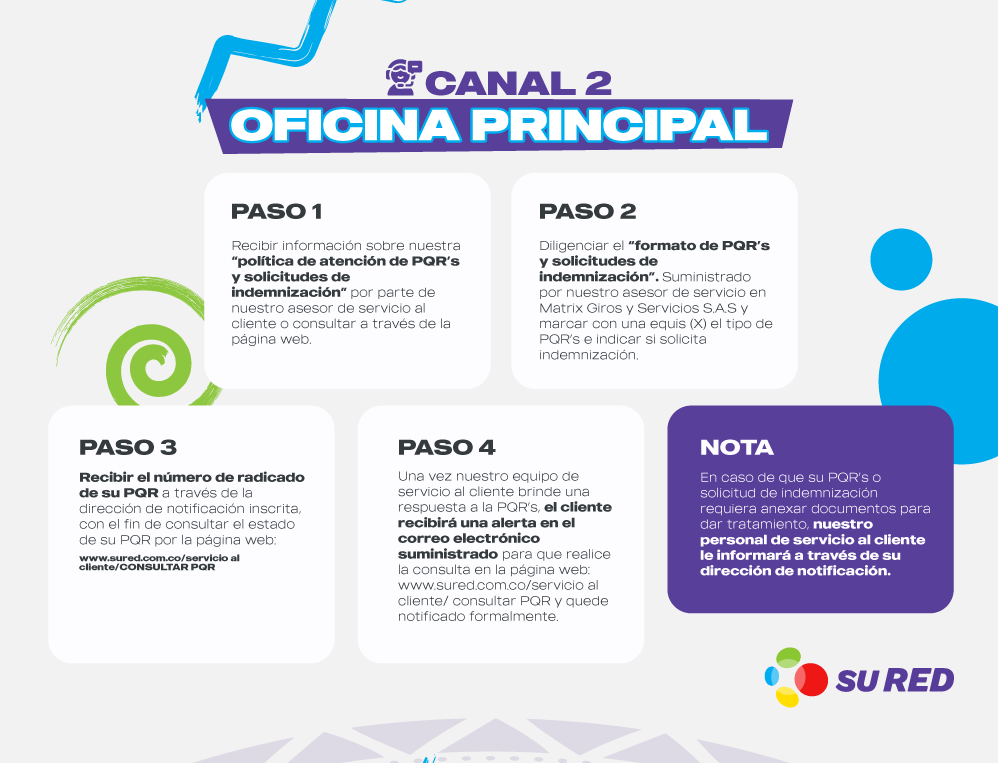 CANAL 2
OFICINA PRINCIPAL

PASO 1

Recibir información sobre nuestra "política de atención de PQR's y solicitudes de indemnización" por parte de nuestro asesor de servicio al cliente o consultar a través de la página web.

PASO 2

Diligenciar el "formato de PQR's y solicitudes de indemnización". Suministrado por nuestro asesor de servicio en Matrix Giros y Servicios S.A.S y marcar con una equis (X) el tipo de PQR's e indicar si solicita indemnización.

PASO 3

Recibir el número de radicado de su PQR a través de la dirección de notificación inscrita, con el fin de consultar el estado de su PQR por la página web:

www.sured.com.co/servicio al cliente/CONSULTAR PQR

PASO 4

Una vez nuestro equipo de servicio al cliente brinde una respuesta a la PQR's, el cliente recibirá una alerta en el correo electrónico suministrado para que realice la consulta en la página web: www.sured.com.co/servicio al cliente/ consultar PQR y quede notificado formalmente.

NOTA

En caso de que su PQR's o solicitud de indemnización requiera anexar documentos para dar tratamiento, nuestro personal de servicio al cliente le informará a través de su dirección de notificación.

SU RED